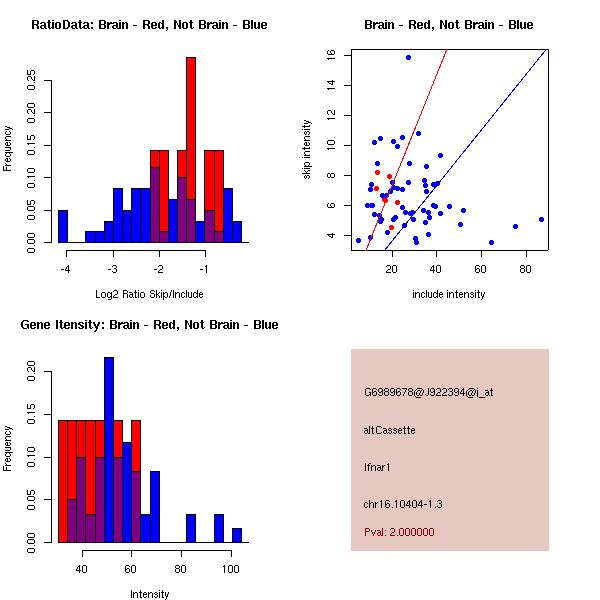 RatioData: Brain - Red, Not Brain - Blue

Frequency

0.00 0.05 0.10 0.15 0.20 0.25

-4 -3 -2 -1

Log2 Ratio Skip/Include

Brain - Red, Not Brain - Blue

skip intensity

4 6 8 10 12 14 16

20 40 60 80

include intensity

Gene Itensity: Brain - Red, Not Brain - Blue

Frequency

0.00 0.05 0.10 0.15 0.20

40 60 80 100

Intensity

G6989678@J922394@i_at

altCassette

Ifnar1

chr16.10404-1.3

Pval: 2.000000